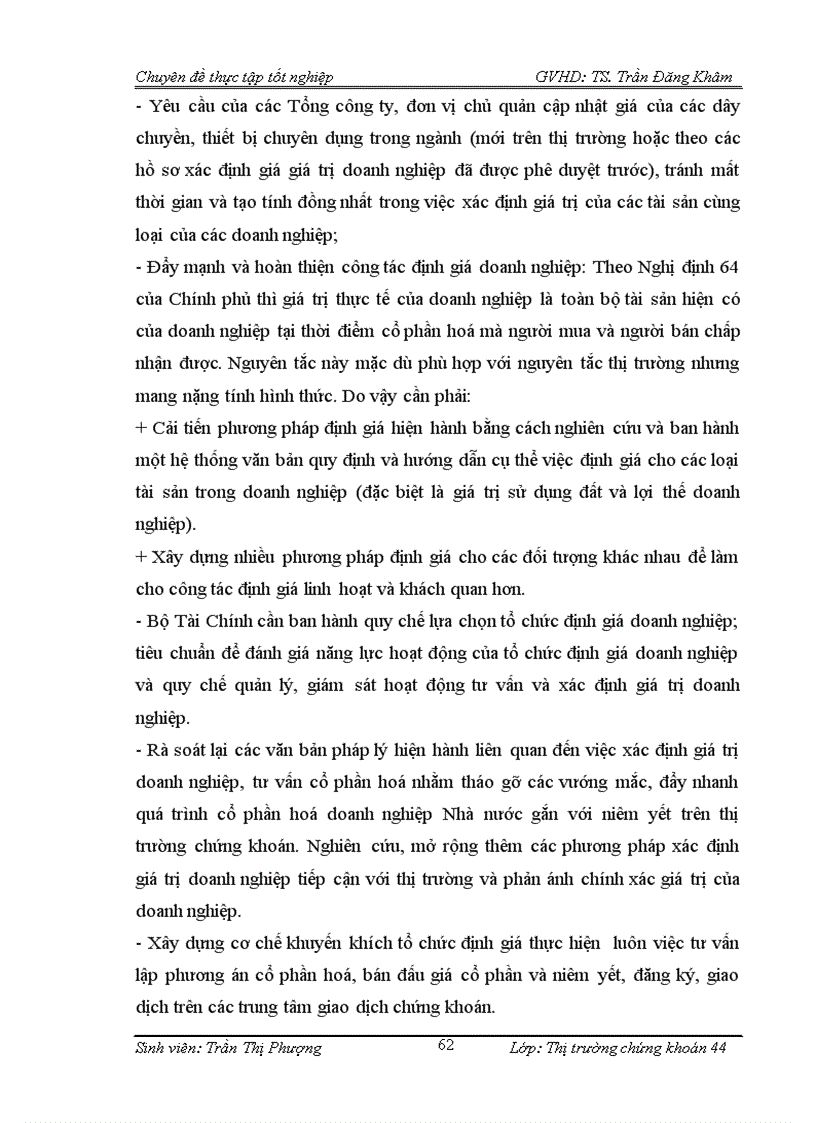 Chuyên đề thực tập tốt nghiệp GVHD: TS. Trần Đăng Khâm

- Yêu cầu của các Tổng công ty, đơn vị chủ quản cập nhật giá của các dây chuyền, thiết bị chuyên dụng trong ngành (mới trên thị trường hoặc theo các hồ sơ xác định giá giá trị doanh nghiệp đã được phê duyệt trước), tránh mất thời gian và tạo tính đồng nhất trong việc xác định giá trị của các tài sản cùng loại của các doanh nghiệp;

- Đẩy mạnh và hoàn thiện công tác định giá doanh nghiệp: Theo Nghị định 64 của Chính phủ thì giá trị thực tế của doanh nghiệp là toàn bộ tài sản hiện có của doanh nghiệp tại thời điểm cổ phần hoá mà người mua và người bán chấp nhận được. Nguyên tắc này mặc dù phù hợp với nguyên tắc thị trường nhưng mang nặng tính hình thức. Do vậy cần phải:

+ Cải tiến phương pháp định giá hiện hành bằng cách nghiên cứu và ban hành một hệ thống văn bản quy định và hướng dẫn cụ thể việc định giá cho các loại tài sản trong doanh nghiệp (đặc biệt là giá trị sử dụng đất và lợi thế doanh nghiệp).

+ Xây dựng nhiều phương pháp định giá cho các đối tượng khác nhau để làm cho công tác định giá linh hoạt và khách quan hơn.

- Bộ Tài Chính cần ban hành quy chế lựa chọn tổ chức định giá doanh nghiệp; tiêu chuẩn để đánh giá năng lực hoạt động của tổ chức định giá doanh nghiệp và quy chế quản lý, giám sát hoạt động tư vấn và xác định giá trị doanh nghiệp.

- Rà soát lại các văn bản pháp lý hiện hành liên quan đến việc xác định giá trị doanh nghiệp, tư vấn cổ phần hoá nhằm tháo gỡ các vướng mắc, đẩy nhanh quá trình cổ phần hoá doanh nghiệp Nhà nước gắn với niêm yết trên thị trường chứng khoán. Nghiên cứu, mở rộng thêm các phương pháp xác định giá trị doanh nghiệp tiếp cận với thị trường và phản ánh chính xác giá trị của doanh nghiệp.

- Xây dựng cơ chế khuyến khích tổ chức định giá thực hiện luôn việc tư vấn lập phương án cổ phần hoá, bán đấu giá cổ phần và niêm yết, đăng ký, giao dịch trên các trung tâm giao dịch chứng khoán.

Sinh viên: Trần Thị Phượng 62 Lớp: Thị trường chứng khoán 44